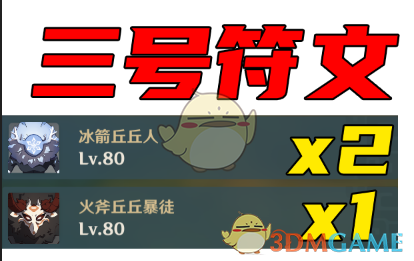 三号符文

冰箭丘丘人
Lv.80
x2

火斧丘丘暴徒
Lv.80
x1

3DMGAME